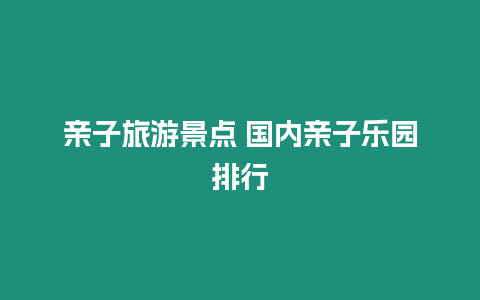 亲子旅游景点 国内亲子乐园排行